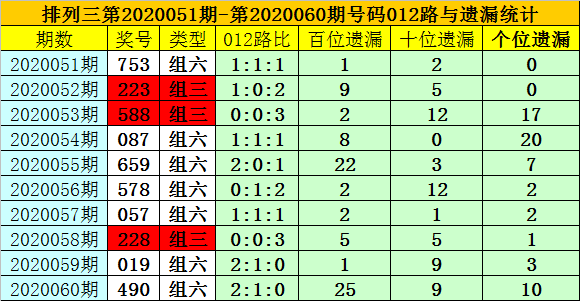 排列三第2020051期-第2020060期号码012路与遗漏统计

| 期数 | 奖号 | 类型 | 012路比 | 百位遗漏 | 十位遗漏 | 个位遗漏 |
|---|---|---|---|---|---|---|
| 2020051期 | 753 | 组六 | 1:1:1 | 1 | 2 | 0 |
| 2020052期 | 223 | 组三 | 1:0:2 | 9 | 5 | 0 |
| 2020053期 | 588 | 组三 | 0:0:3 | 2 | 12 | 17 |
| 2020054期 | 087 | 组六 | 1:1:1 | 8 | 0 | 20 |
| 2020055期 | 659 | 组六 | 2:0:1 | 22 | 3 | 7 |
| 2020056期 | 578 | 组六 | 0:1:2 | 2 | 12 | 2 |
| 2020057期 | 057 | 组六 | 1:1:1 | 2 | 1 | 2 |
| 2020058期 | 228 | 组三 | 0:0:3 | 5 | 5 | 1 |
| 2020059期 | 019 | 组六 | 2:1:0 | 1 | 9 | 3 |
| 2020060期 | 490 | 组六 | 2:1:0 | 25 | 9 | 10 |